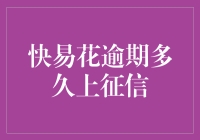 快易花逾期多久上征信